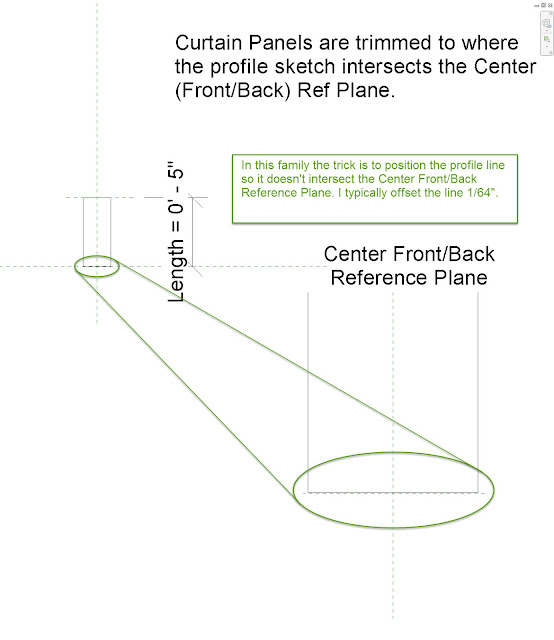 Curtain Panels are trimmed to where the profile sketch intersects the Center (Front/Back) Ref Plane.

In this family the trick is to position the profile line so it doesn't intersect the Center Front/Back Reference Plane. I typically offset the line 1/64".

Length = 0' - 5"

Center Front/Back Reference Plane